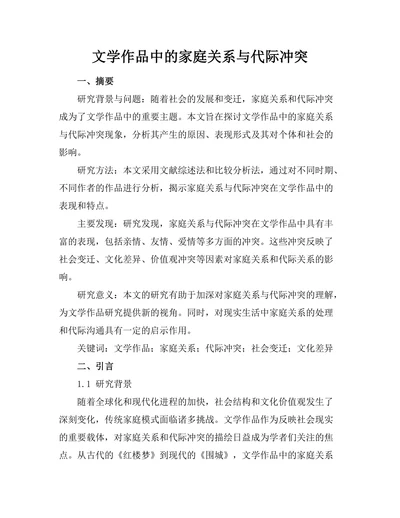 文学作品中的家庭关系与代际冲突

一、摘要

研究背景与问题：随着社会的发展和变迁，家庭关系和代际冲突成为了文学作品中的重要主题。本文旨在探讨文学作品中的家庭关系与代际冲突现象，分析其产生的原因、表现形式及其对个体和社会的影响。

研究方法：本文采用文献综述法和比较分析法，通过对不同时期、不同作者的作品进行分析，揭示家庭关系与代际冲突在文学作品中的表现和特点。

主要发现：研究发现，家庭关系与代际冲突在文学作品中具有丰富的表现，包括亲情、友情、爱情等多方面的冲突。这些冲突反映了社会变迁、文化差异、价值观冲突等因素对家庭关系和代际关系的影响。

研究意义：本文的研究有助于加深对家庭关系与代际冲突的理解，为文学作品研究提供新的视角。同时，对现实生活中家庭关系的处理和代际沟通具有一定的启示作用。

关键词：文学作品；家庭关系；代际冲突；社会变迁；文化差异

二、引言

1.1 研究背景

随着全球化和现代化进程的加快，社会结构和文化价值观发生了深刻变化，传统家庭模式面临诸多挑战。文学作品作为反映社会现实的重要载体，对家庭关系和代际冲突的描绘日益成为学者们关注的焦点。从古代的《红楼梦》到现代的《围城》，文学作品中的家庭关系